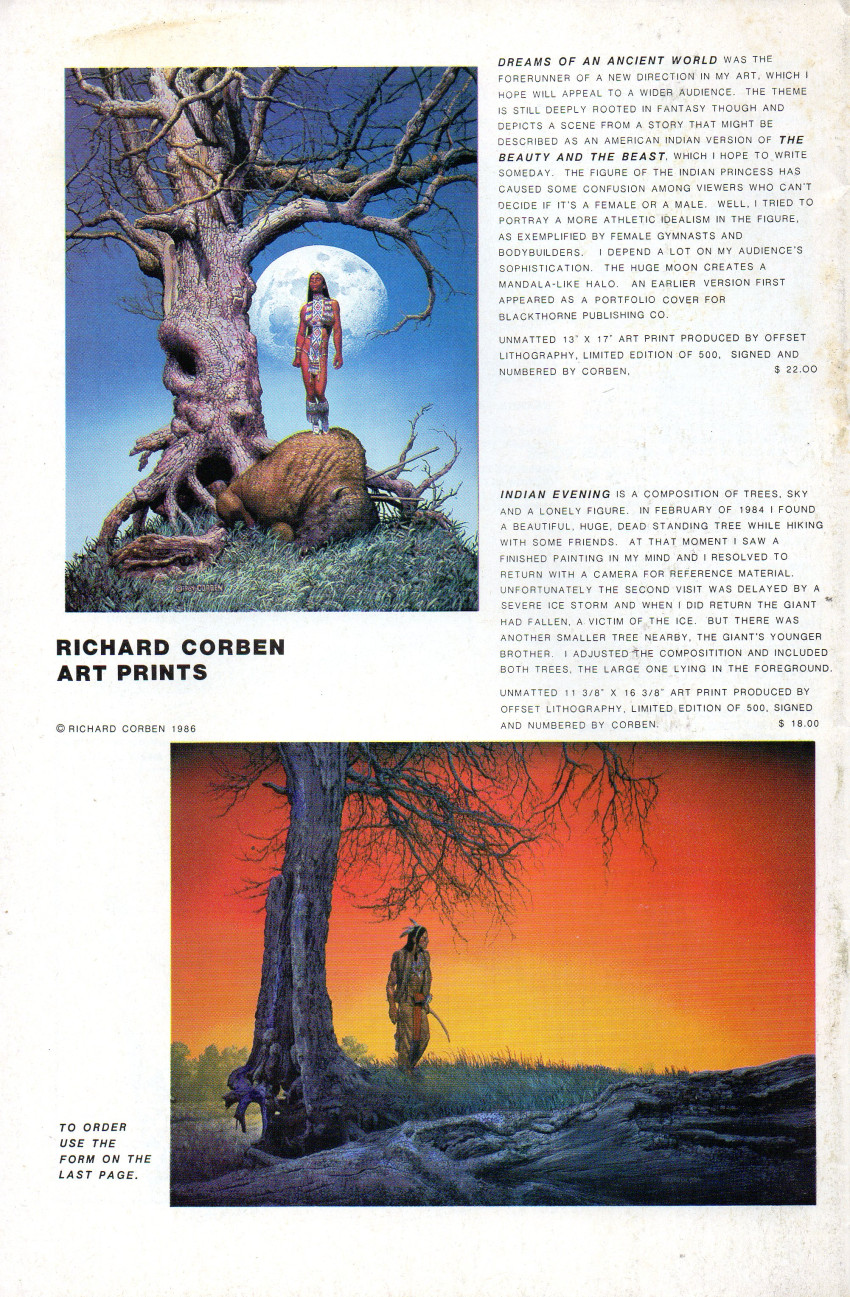 DREAMS OF AN ANCIENT WORLD WAS THE FORERUNNER OF A NEW DIRECTION IN MY ART, WHICH I HOPE WILL APPEAL TO A WIDER AUDIENCE. THE THEME IS STILL DEEPLY ROOTED IN FANTASY THOUGH AND DEPICTS A SCENE FROM A STORY THAT MIGHT BE DESCRIBED AS AN AMERICAN INDIAN VERSION OF THE BEAUTY AND THE BEAST, WHICH I HOPE TO WRITE SOMEDAY. THE FIGURE OF THE INDIAN PRINCESS HAS CAUSED SOME CONFUSION AMONG VIEWERS WHO CAN'T DECIDE IF IT'S A FEMALE OR A MALE. WELL, I TRIED TO PORTRAY A MORE ATHLETIC IDEALISM IN THE FIGURE, AS EXEMPLIFIED BY FEMALE GYMNASTS AND BODYBUILDERS. I DEPEND A LOT ON MY AUDIENCE'S SOPHISTICATION. THE HUGE MOON CREATES A MANDALA-LIKE HALO. AN EARLIER VERSION FIRST APPEARED AS A PORTFOLIO COVER FOR BLACKTHORNE PUBLISHING CO.

UNMATTED 13" X 17" ART PRINT PRODUCED BY OFFSET LITHOGRAPHY, LIMITED EDITION OF 500, SIGNED AND NUMBERED BY CORBEN. $ 22.00

INDIAN EVENING IS A COMPOSITION OF TREES, SKY AND A LONELY FIGURE. IN FEBRUARY OF 1984 I FOUND A BEAUTIFUL, HUGE, DEAD STANDING TREE WHILE HIKING WITH SOME FRIENDS. AT THAT MOMENT I SAW A FINISHED PAINTING IN MY MIND AND I RESOLVED TO RETURN WITH A CAMERA FOR REFERENCE MATERIAL. UNFORTUNATELY THE SECOND VISIT WAS DELAYED BY A SEVERE ICE STORM AND WHEN I DID RETURN THE GIANT HAD FALLEN, A VICTIM OF THE ICE. BUT THERE WAS ANOTHER SMALLER TREE NEARBY, THE GIANT'S YOUNGER BROTHER. I ADJUSTED THE COMPOSITITION AND INCLUDED BOTH TREES, THE LARGE ONE LYING IN THE FOREGROUND.

UNMATTED 11 3/8" X 16 3/8" ART PRINT PRODUCED BY OFFSET LITHOGRAPHY, LIMITED EDITION OF 500, SIGNED AND NUMBERED BY CORBEN. $ 18.00

RICHARD CORBEN
ART PRINTS

© RICHARD CORBEN 1986

TO ORDER
USE THE
FORM ON THE
LAST PAGE.